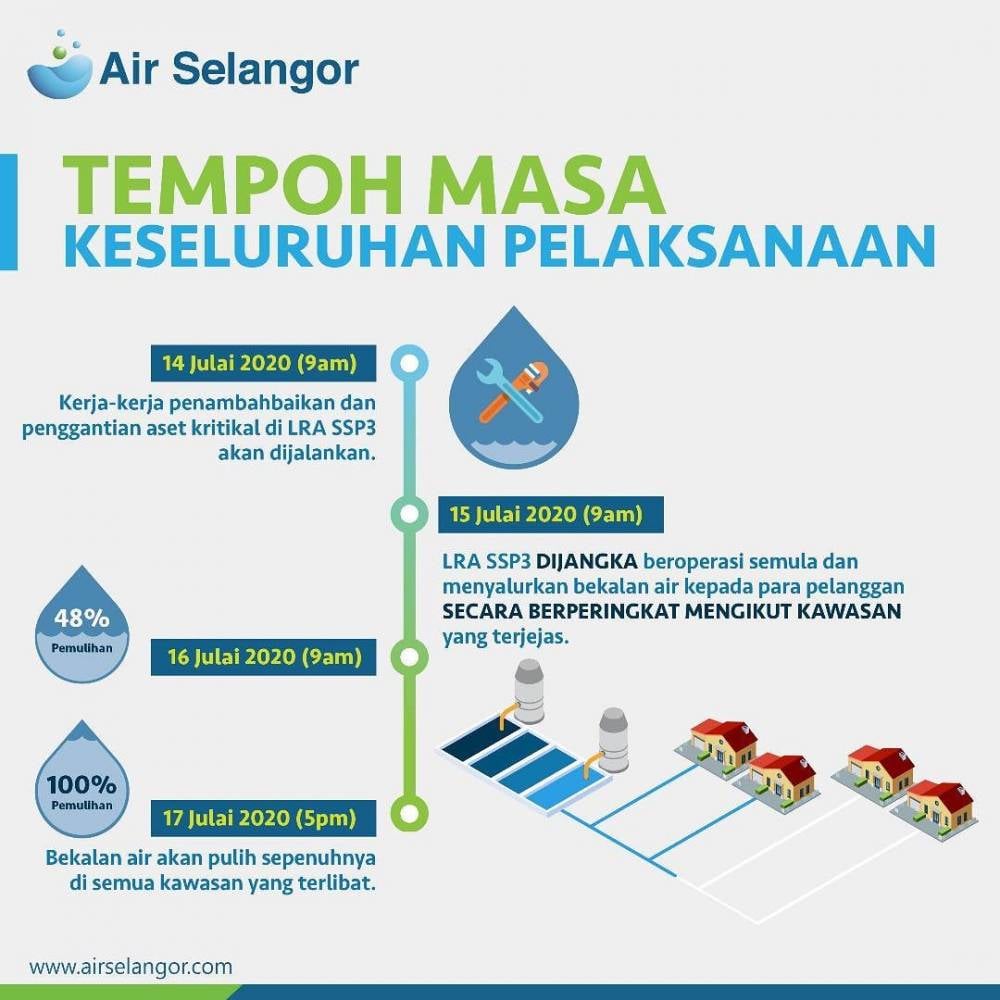 Air Selangor

TEMPOH MASA
KESELURUHAN PELAKSANAAN

14 Julai 2020 (9am)

Kerja-kerja penambahbaikan dan penggantian aset kritikal di LRA SSP3 akan dijalankan.

15 Julai 2020 (9am)

LRA SSP3 DIJANGKA beroperasi semula dan menyalurkan bekalan air kepada para pelanggan SECARA BERPERINGKAT MENGIKUT KAWASAN yang terjejas.

48%
Pemulihan

16 Julai 2020 (9am)

100%
Pemulihan

17 Julai 2020 (5pm)

Bekalan air akan pulih sepenuhnya di semua kawasan yang terlibat.

www.airselangor.com